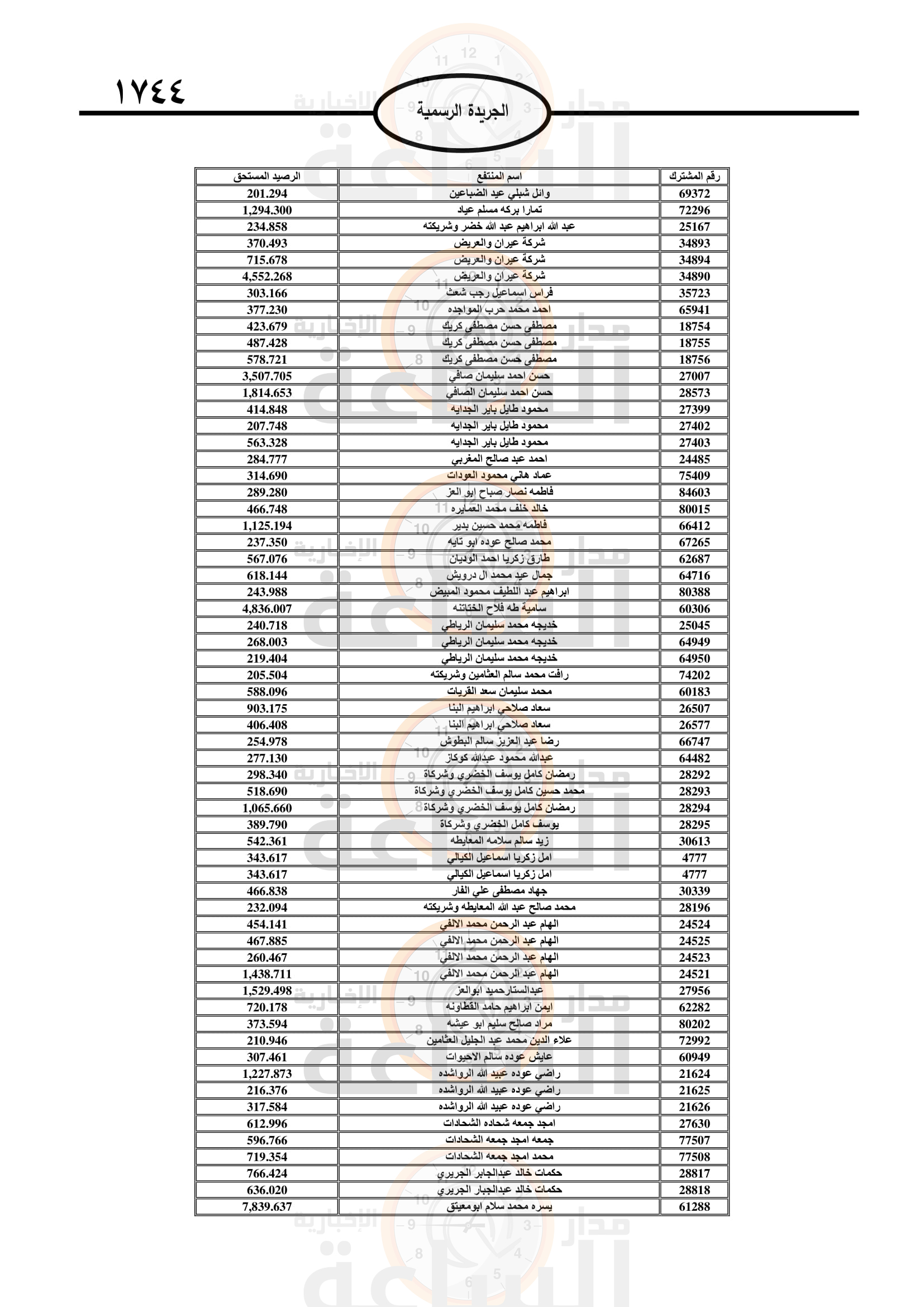 ١٧٤٤

الجريدة الرسمية

| رقم المشترك | اسم المنتفع | الرصيد المستحق |
|---|---|---|
| 69372 | وائل شبلي عيد الضباعين | 201.294 |
| 72296 | تمارا بركه مسلم عياد | 1,294.300 |
| 25167 | عبد الله ابراهيم عبد الله خضر وشريكته | 234.858 |
| 34893 | شركة عيران والعريض | 370.493 |
| 34894 | شركة عيران والعريض | 715.678 |
| 34890 | شركة عيران والعريض | 4,552.268 |
| 35723 | فراس اسماعيل رجب شعث | 303.166 |
| 65941 | احمد محمد حرب المواجده | 377.230 |
| 18754 | مصطفى حسن مصطفى كريك | 423.679 |
| 18755 | مصطفى حسن مصطفى كريك | 487.428 |
| 18756 | مصطفى حسن مصطفى كريك | 578.721 |
| 27007 | حسن احمد سليمان صافي | 3,507.705 |
| 28573 | حسن احمد سليمان الصافي | 1,814.653 |
| 27399 | محمود طايل باير الجدايه | 414.848 |
| 27402 | محمود طايل باير الجدايه | 207.748 |
| 27403 | محمود طايل باير الجدايه | 563.328 |
| 24485 | احمد عبد صالح المغربي | 284.777 |
| 75409 | عماد هاني محمود العودات | 314.690 |
| 84603 | فاطمه نصار صباح ابو العز | 289.280 |
| 80015 | خالد خلف محمد العمايره | 466.748 |
| 66412 | فاطمه محمد حسين بدير | 1,125.194 |
| 67265 | محمد صالح عوده ابو تايه | 237.350 |
| 62687 | طارق زكريا احمد الوديان | 567.076 |
| 64716 | جمال عيد محمد ال درويش | 618.144 |
| 80388 | ابراهيم عبد اللطيف محمود المبيض | 243.988 |
| 60306 | سامية طه فلاح الختاتنه | 4,836.007 |
| 25045 | خديجه محمد سليمان الرياطي | 240.718 |
| 64949 | خديجه محمد سليمان الرياطي | 268.003 |
| 64950 | خديجه محمد سليمان الرياطي | 219.404 |
| 74202 | رافت محمد سالم العثامين وشريكته | 205.504 |
| 60183 | محمد سليمان سعد القريات | 588.096 |
| 26507 | سعاد صلاحي ابراهيم البنا | 903.175 |
| 26577 | سعاد صلاحي ابراهيم البنا | 406.408 |
| 66747 | رضا عبد العزيز سالم البطوش | 254.978 |
| 64482 | عبدالله محمود عبدالله كوكاز | 277.130 |
| 28292 | رمضان كامل يوسف الخضري وشركاة | 298.340 |
| 28293 | محمد حسين كامل يوسف الخضري وشركاة | 518.690 |
| 28294 | رمضان كامل يوسف الخضري وشركاة | 1,065.660 |
| 28295 | يوسف كامل الخضري وشركاة | 389.790 |
| 30613 | زيد سالم سلامه المعايطه | 542.361 |
| 4777 | امل زكريا اسماعيل الكيالي | 343.617 |
| 4777 | امل زكريا اسماعيل الكيالي | 343.617 |
| 30339 | جهاد مصطفى علي الفار | 466.838 |
| 28196 | محمد صالح عبد الله المعايطه وشريكته | 232.094 |
| 24524 | الهام عبد الرحمن محمد الالفي | 454.141 |
| 24525 | الهام عبد الرحمن محمد الالفي | 467.885 |
| 24523 | الهام عبد الرحمن محمد الالفي | 260.467 |
| 24521 | الهام عبد الرحمن محمد الالفي | 1,438.711 |
| 27956 | عبدالستارحميد ابوالعز | 1,529.498 |
| 62282 | ايمن ابراهيم حامد القطاونه | 720.178 |
| 80202 | مراد صالح سليم ابو عيشه | 373.594 |
| 72992 | علاء الدين محمد عبد الجليل العثامين | 210.946 |
| 60949 | عايش عوده سالم الاحيوات | 307.461 |
| 21624 | راضي عوده عبيد الله الرواشده | 1,227.873 |
| 21625 | راضي عوده عبيد الله الرواشده | 216.376 |
| 21626 | راضي عوده عبيد الله الرواشده | 317.584 |
| 27630 | امجد جمعه شحاده الشحادات | 612.996 |
| 77507 | جمعه امجد جمعه الشحادات | 596.766 |
| 77508 | محمد امجد جمعه الشحادات | 719.354 |
| 28817 | حكمات خالد عبدالجابر الجريري | 766.424 |
| 28818 | حكمات خالد عبدالجبار الجريري | 636.020 |
| 61288 | يسره محمد سلام ابومعيتق | 7,839.637 |